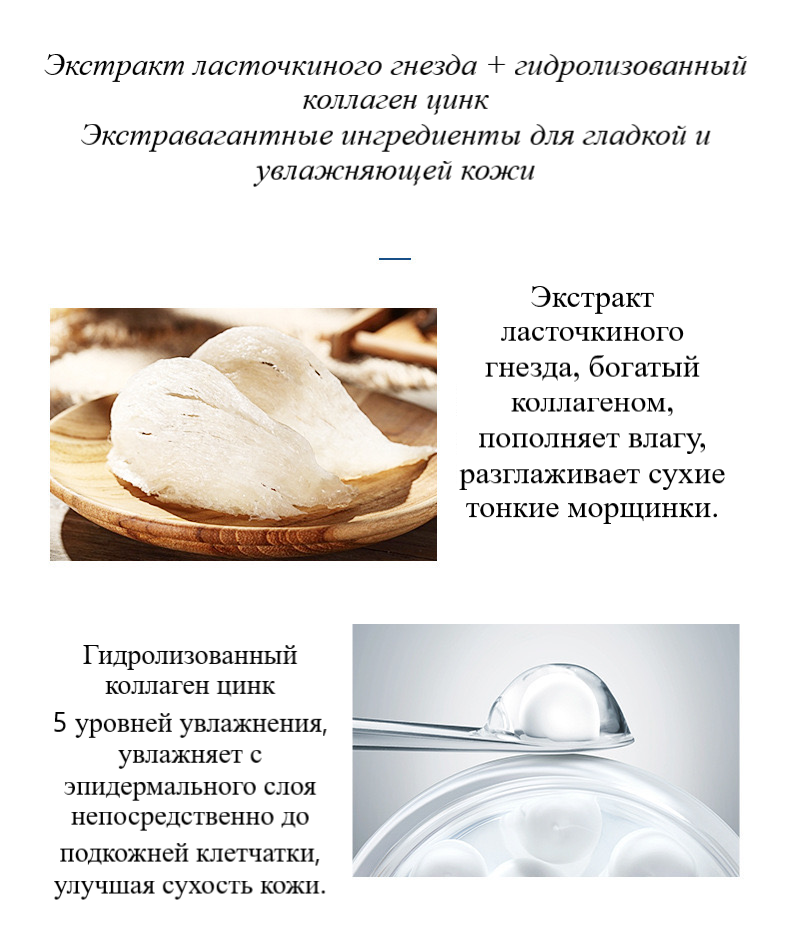 Экстракт ласточкиного гнезда + гидролизованный коллаген цинк
Экстравагантные ингредиенты для гладкой и увлажняющей кожи

Экстракт ласточкиного гнезда, богатый коллагеном, пополняет влагу, разглаживает сухие тонкие морщинки.

Гидролизованный коллаген цинк
5 уровней увлажнения, увлажняет с эпидермального слоя непосредственно до подкожней клетчатки, улучшая сухость кожи.